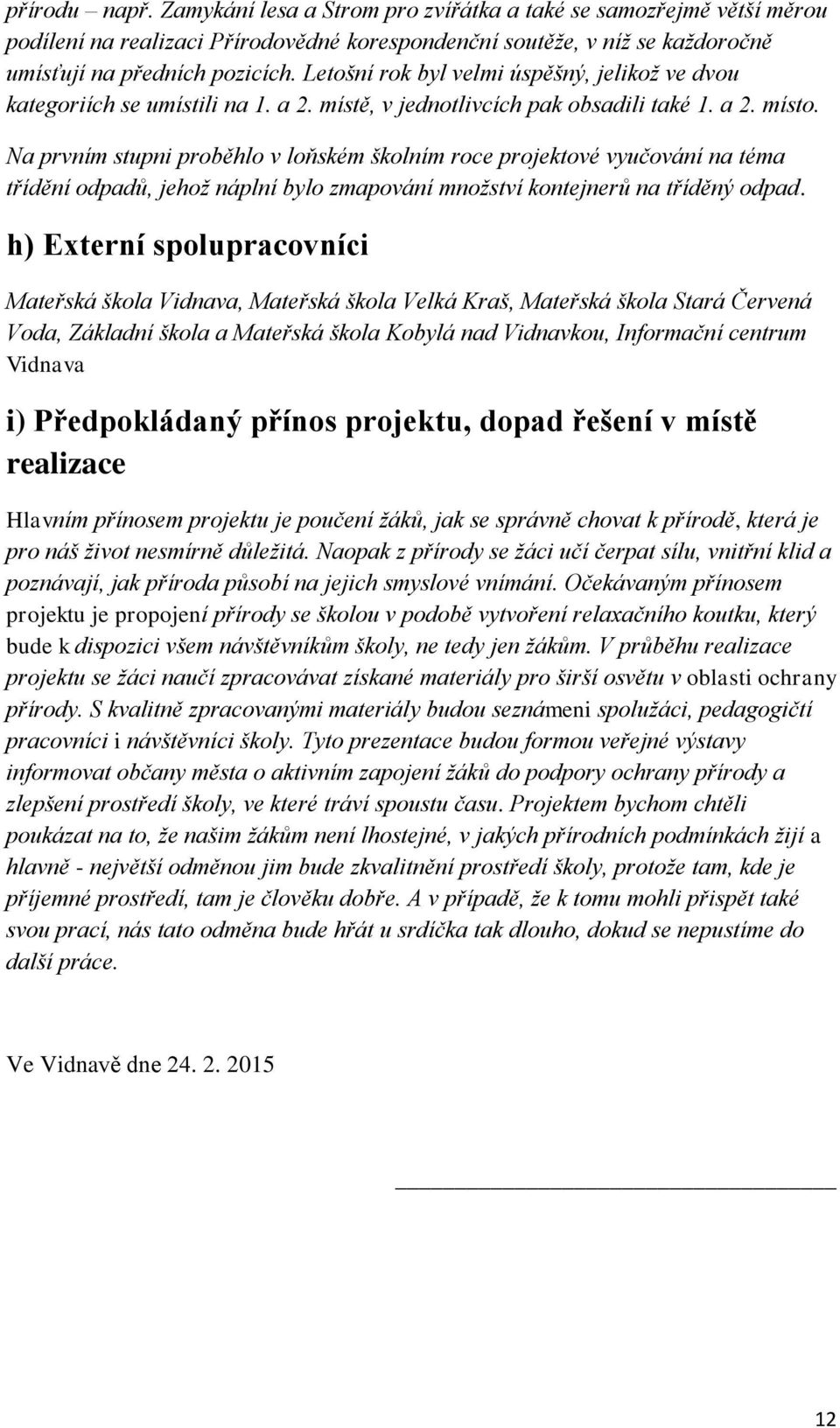 přírodu – např. Zamykání lesa a Strom pro zvířátka a také se samozřejmě větší měrou podílení na realizaci Přírodovědné korespondenční soutěže, v níž se každoročně umísťují na předních pozicích. Letošní rok byl velmi úspěšný, jelikož ve dvou kategoriích se umístili na 1. a 2. místě, v jednotlivcích pak obsadili také 1. a 2. místo.

Na prvním stupni proběhlo v loňském školním roce projektové vyučování na téma třídění odpadů, jehož náplní bylo zmapování množství kontejnerů na tříděný odpad.

h) Externí spolupracovníci

Mateřská škola Vidnava, Mateřská škola Velká Kraš, Mateřská škola Stará Červená Voda, Základní škola a Mateřská škola Kobylá nad Vidnavkou, Informační centrum Vidnava

i) Předpokládaný přínos projektu, dopad řešení v místě realizace

Hlavním přínosem projektu je poučení žáků, jak se správně chovat k přírodě, která je pro náš život nesmírně důležitá. Naopak z přírody se žáci učí čerpat sílu, vnitřní klid a poznávají, jak příroda působí na jejich smyslové vnímání. Očekávaným přínosem projektu je propojení přírody se školou v podobě vytvoření relaxačního koutku, který bude k dispozici všem návštěvníkům školy, ne tedy jen žákům. V průběhu realizace projektu se žáci naučí zpracovávat získané materiály pro širší osvětu v oblasti ochrany přírody. S kvalitně zpracovanými materiály budou seznámeni spolužáci, pedagogičtí pracovníci i návštěvníci školy. Tyto prezentace budou formou veřejné výstavy informovat občany města o aktivním zapojení žáků do podpory ochrany přírody a zlepšení prostředí školy, ve které tráví spoustu času. Projektem bychom chtěli poukázat na to, že našim žákům není lhostejné, v jakých přírodních podmínkách žijí a hlavně - největší odměnou jim bude zkvalitnění prostředí školy, protože tam, kde je příjemné prostředí, tam je člověku dobře. A v případě, že k tomu mohli přispět také svou prací, nás tato odměna bude hřát u srdíčka tak dlouho, dokud se nepustíme do další práce.

Ve Vidnavě dne 24. 2. 2015

12